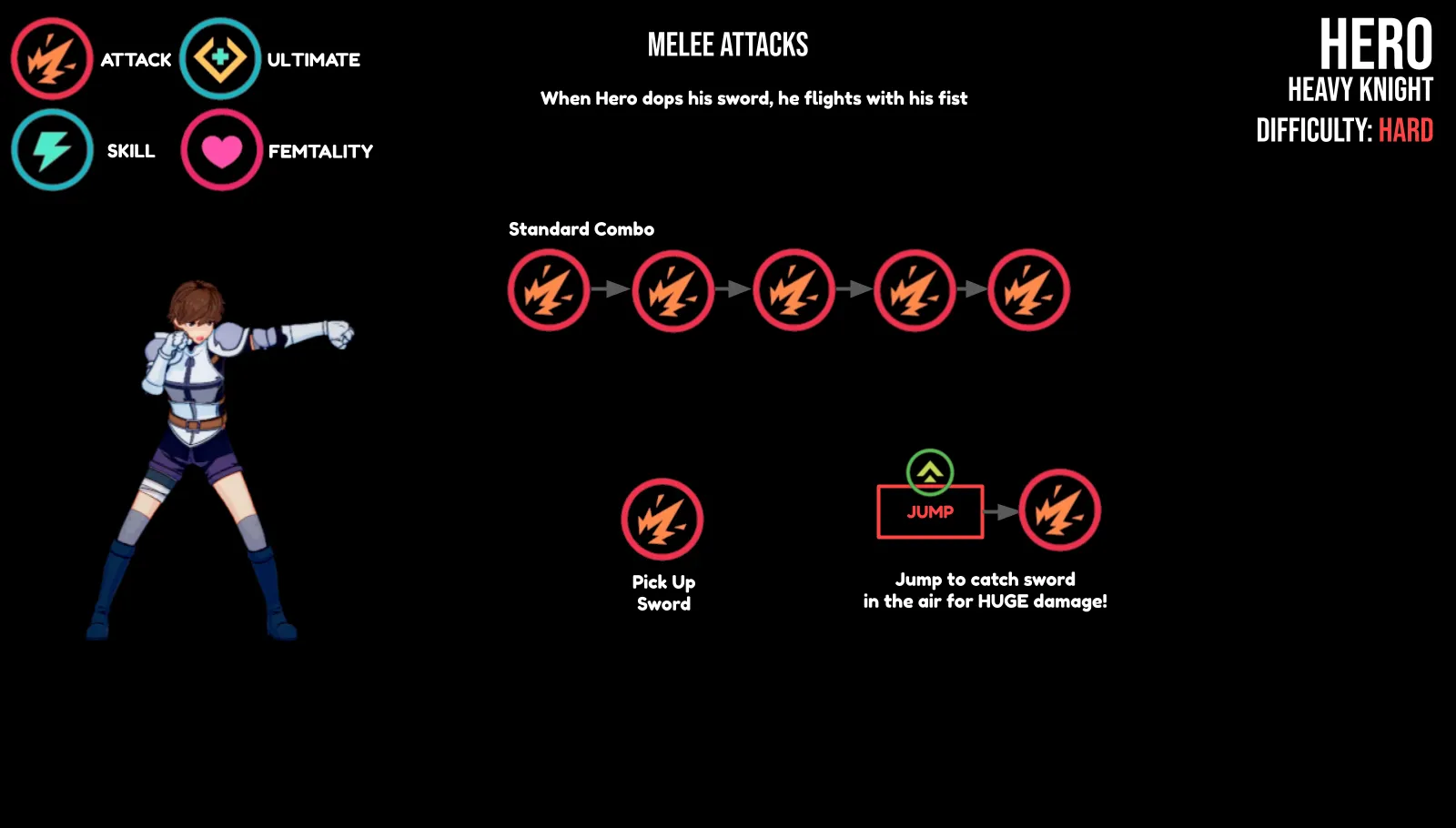 ATTACK
ULTIMATE
SKILL
FEMTALITY

MELEE ATTACKS

When Hero dops his sword, he flights with his fist

HERO
HEAVY KNIGHT
DIFFICULTY: HARD

Standard Combo

Pick Up Sword

JUMP

Jump to catch sword in the air for HUGE damage!